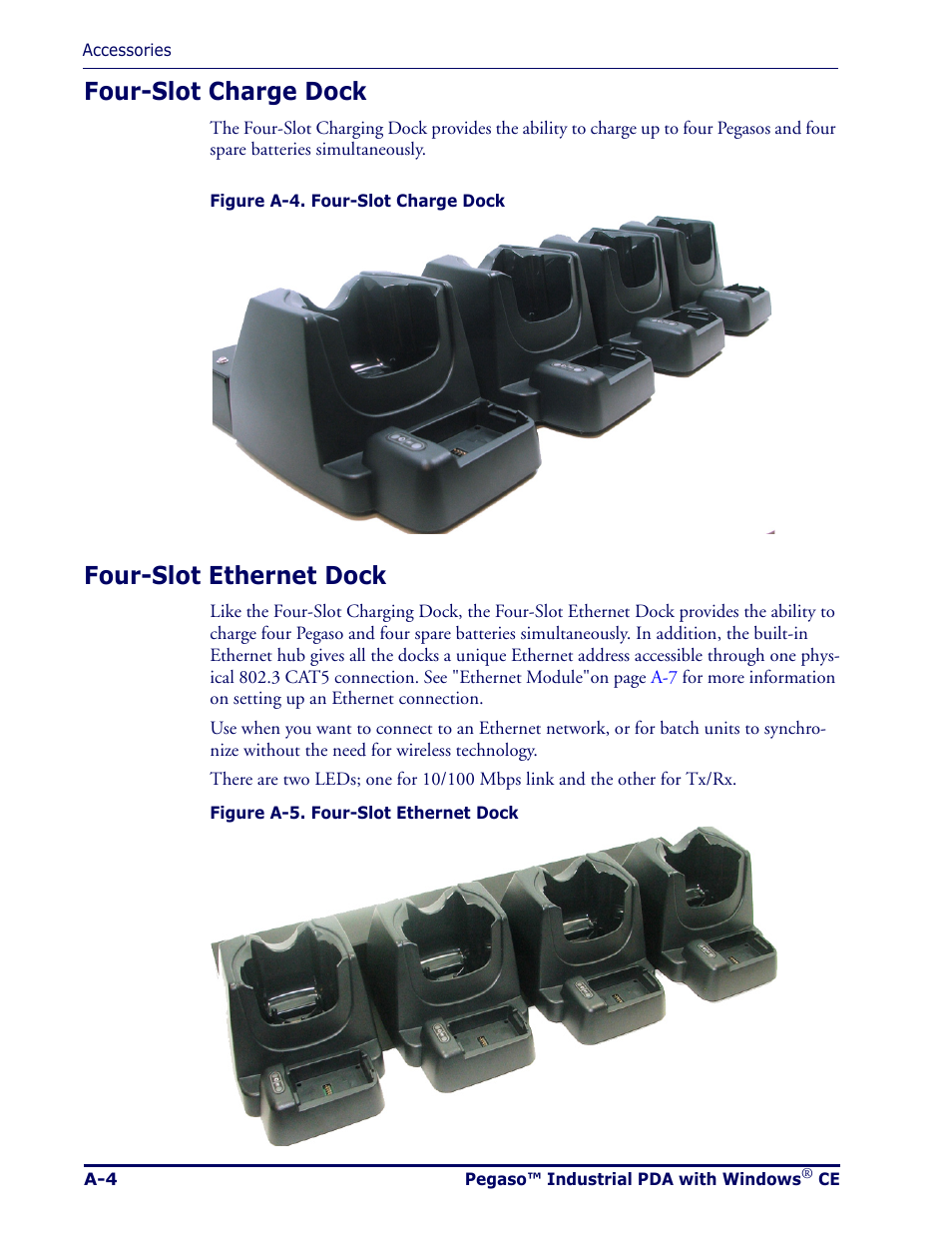 Accessories

Four-Slot Charge Dock

The Four-Slot Charging Dock provides the ability to charge up to four Pegasos and four spare batteries simultaneously.

Figure A-4. Four-Slot Charge Dock

Four-Slot Ethernet Dock

Like the Four-Slot Charging Dock, the Four-Slot Ethernet Dock provides the ability to charge four Pegaso and four spare batteries simultaneously. In addition, the built-in Ethernet hub gives all the docks a unique Ethernet address accessible through one physical 802.3 CAT5 connection. See "Ethernet Module"on page A-7 for more information on setting up an Ethernet connection.

Use when you want to connect to an Ethernet network, or for batch units to synchronize without the need for wireless technology.

There are two LEDs; one for 10/100 Mbps link and the other for Tx/Rx.

Figure A-5. Four-Slot Ethernet Dock

A-4

Pegaso™ Industrial PDA with Windows® CE